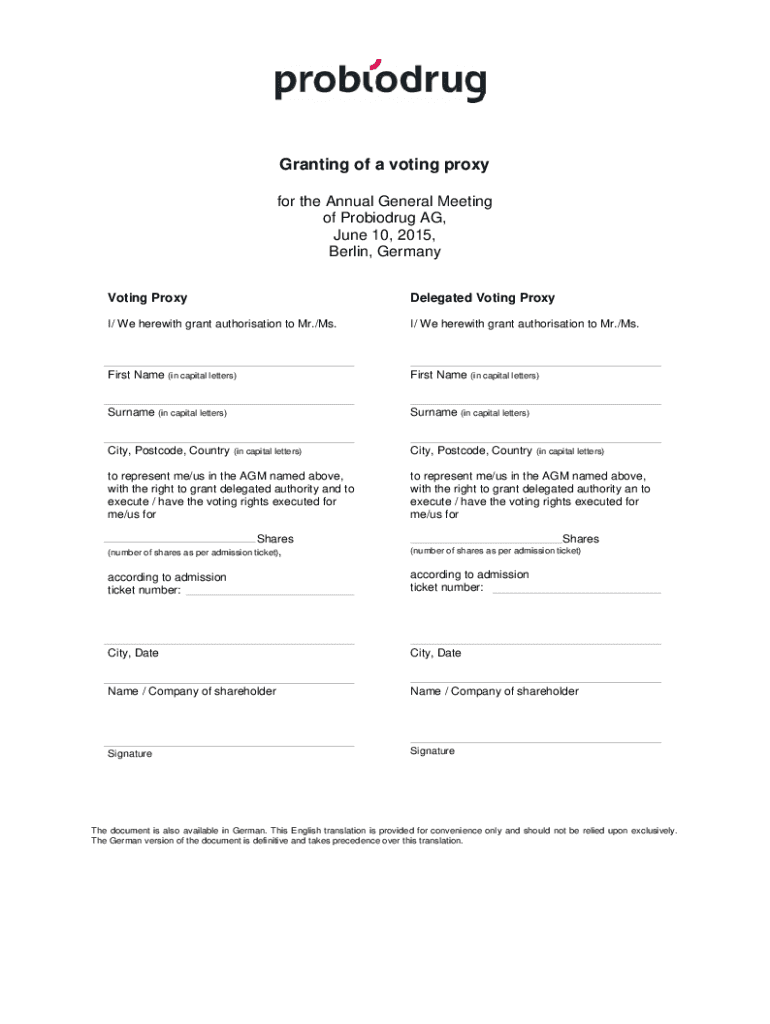 probiodrug

Granting of a voting proxy

for the Annual General Meeting of Probiodrug AG, June 10, 2015, Berlin, Germany

Voting Proxy

I/ We herewith grant authorisation to Mr./Ms.

First Name (in capital letters)

Surname (in capital letters)

City, Postcode, Country (in capital letters)

to represent me/us in the AGM named above, with the right to grant delegated authority and to execute / have the voting rights executed for me/us for

Shares
(number of shares as per admission ticket),

according to admission ticket number:

City, Date

Name / Company of shareholder

Signature

Delegated Voting Proxy

I/ We herewith grant authorisation to Mr./Ms.

First Name (in capital letters)

Surname (in capital letters)

City, Postcode, Country (in capital letters)

to represent me/us in the AGM named above, with the right to grant delegated authority an to execute / have the voting rights executed for me/us for

Shares
(number of shares as per admission ticket)

according to admission ticket number:

City, Date

Name / Company of shareholder

Signature

The document is also available in German. This English translation is provided for convenience only and should not be relied upon exclusively. The German version of the document is definitive and takes precedence over this translation.